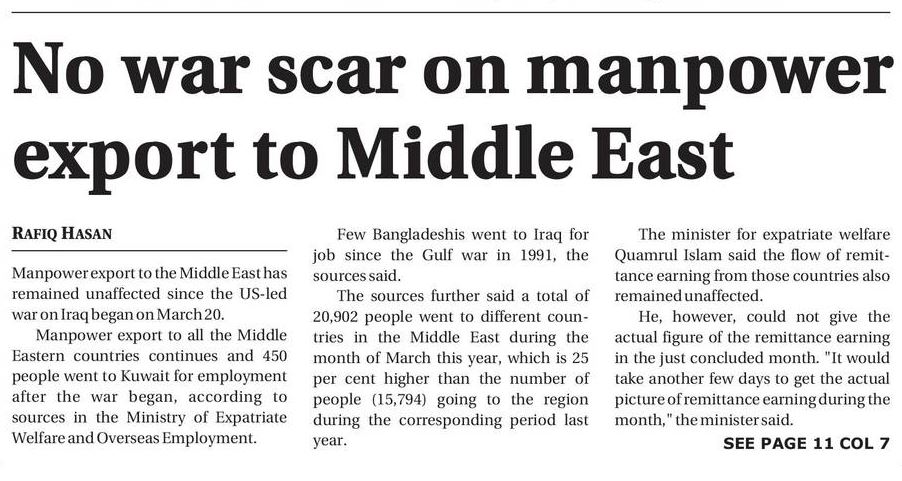 No war scar on manpower export to Middle East

RAFIQ HASAN

Manpower export to the Middle East has remained unaffected since the US-led war on Iraq began on March 20.

Manpower export to all the Middle Eastern countries continues and 450 people went to Kuwait for employment after the war began, according to sources in the Ministry of Expatriate Welfare and Overseas Employment.

Few Bangladeshis went to Iraq for job since the Gulf war in 1991, the sources said.

The sources further said a total of 20,902 people went to different countries in the Middle East during the month of March this year, which is 25 per cent higher than the number of people (15,794) going to the region during the corresponding period last year.

The minister for expatriate welfare Quamrul Islam said the flow of remittance earning from those countries also remained unaffected.

He, however, could not give the actual figure of the remittance earning in the just concluded month. "It would take another few days to get the actual picture of remittance earning during the month," the minister said.

SEE PAGE 11 COL 7